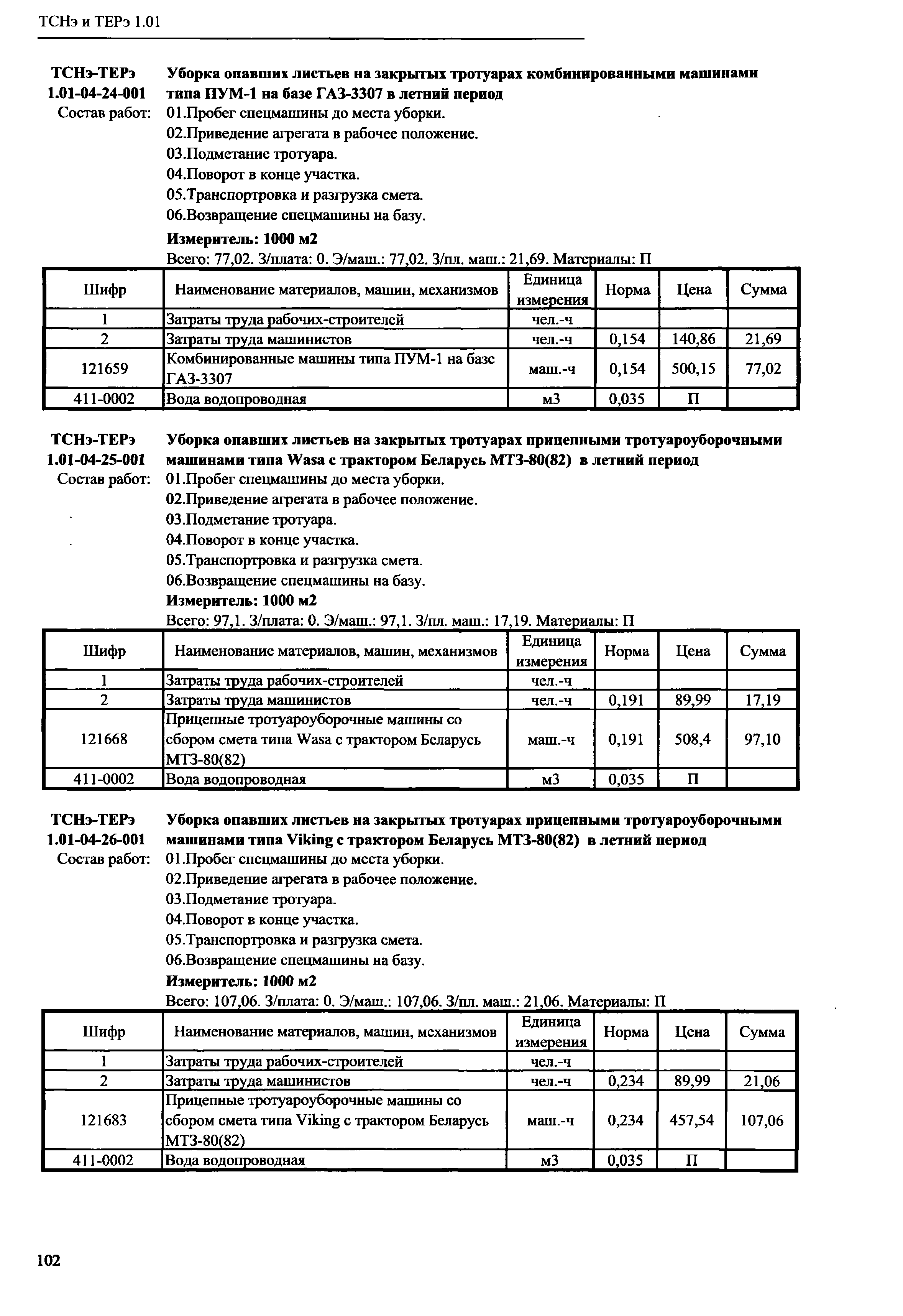 ТСНэ и ТЕРэ 1.01

ТСНэ-ТЕРэ 1.01-04-24-001 Уборка опавших листьев на закрытых тротуарах комбинированными машинами типа ПУМ-1 на базе ГАЗ-3307 в летний период

Состав работ: 01.Пробег спецмашины до места уборки.
02.Приведение агрегата в рабочее положение.
03.Подметание тротуара.
04.Поворот в конце участка.
05.Транспортровка и разгрузка смета.
06.Возвращение спецмашины на базу.

Измеритель: 1000 м2

Всего: 77,02. З/плата: 0. Э/маш.: 77,02. З/пл. маш.: 21,69. Материалы: П

| Шифр | Наименование материалов, машин, механизмов | Единица измерения | Норма | Цена | Сумма |
|---|---|---|---|---|---|
| 1 | Затраты труда рабочих-строителей | чел.-ч | | | |
| 2 | Затраты труда машинистов | чел.-ч | 0,154 | 140,86 | 21,69 |
| 121659 | Комбинированные машины типа ПУМ-1 на базе ГАЗ-3307 | маш.-ч | 0,154 | 500,15 | 77,02 |
| 411-0002 | Вода водопроводная | м3 | 0,035 | П | |

ТСНэ-ТЕРэ 1.01-04-25-001 Уборка опавших листьев на закрытых тротуарах прицепными тротуароуборочными машинами типа Wasa с трактором Беларусь МТЗ-80(82) в летний период

Состав работ: 01.Пробег спецмашины до места уборки.
02.Приведение агрегата в рабочее положение.
03.Подметание тротуара.
04.Поворот в конце участка.
05.Транспортровка и разгрузка смета.
06.Возвращение спецмашины на базу.

Измеритель: 1000 м2

Всего: 97,1. З/плата: 0. Э/маш.: 97,1. З/пл. маш.: 17,19. Материалы: П

| Шифр | Наименование материалов, машин, механизмов | Единица измерения | Норма | Цена | Сумма |
|---|---|---|---|---|---|
| 1 | Затраты труда рабочих-строителей | чел.-ч | | | |
| 2 | Затраты труда машинистов | чел.-ч | 0,191 | 89,99 | 17,19 |
| 121668 | Прицепные тротуароуборочные машины со сбором смета типа Wasa с трактором Беларусь МТЗ-80(82) | маш.-ч | 0,191 | 508,4 | 97,10 |
| 411-0002 | Вода водопроводная | м3 | 0,035 | П | |

ТСНэ-ТЕРэ 1.01-04-26-001 Уборка опавших листьев на закрытых тротуарах прицепными тротуароуборочными машинами типа Viking с трактором Беларусь МТЗ-80(82) в летний период

Состав работ: 01.Пробег спецмашины до места уборки.
02.Приведение агрегата в рабочее положение.
03.Подметание тротуара.
04.Поворот в конце участка.
05.Транспортровка и разгрузка смета.
06.Возвращение спецмашины на базу.

Измеритель: 1000 м2

Всего: 107,06. З/плата: 0. Э/маш.: 107,06. З/пл. маш.: 21,06. Материалы: П

| Шифр | Наименование материалов, машин, механизмов | Единица измерения | Норма | Цена | Сумма |
|---|---|---|---|---|---|
| 1 | Затраты труда рабочих-строителей | чел.-ч | | | |
| 2 | Затраты труда машинистов | чел.-ч | 0,234 | 89,99 | 21,06 |
| 121683 | Прицепные тротуароуборочные машины со сбором смета типа Viking с трактором Беларусь МТЗ-80(82) | маш.-ч | 0,234 | 457,54 | 107,06 |
| 411-0002 | Вода водопроводная | м3 | 0,035 | П | |

102